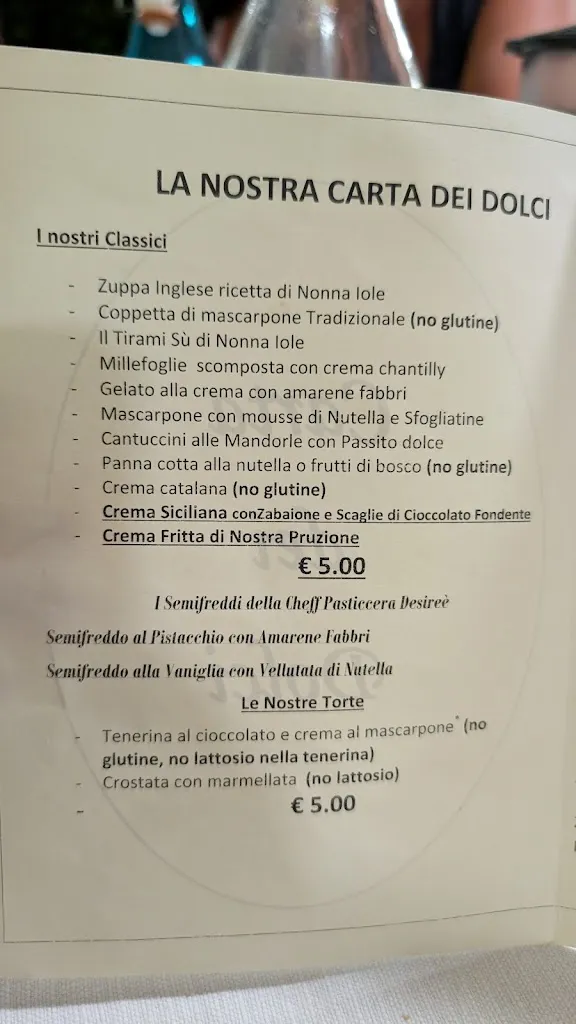 LA NOSTRA CARTA DEI DOLCI

I nostri Classici

- Zuppa Inglese ricetta di Nonna Iole
- Coppetta di mascarpone Tradizionale (no glutine)
- Il Tirami Sù di Nonna Iole
- Millefoglie scomposta con crema chantilly
- Gelato alla crema con amarene fabbri
- Mascarpone con mousse di Nutella e Sfogliatine
- Cantuccini alle Mandorle con Passito dolce
- Panna cotta alla nutella o frutti di bosco (no glutine)
- Crema catalana (no glutine)
- Crema Siciliana conZabaione e Scaglie di Cioccolato Fondente
- Crema Fritta di Nostra Pruzione

€ 5.00

I Semifreddi della Cheff Pasticcera Desireè

Semifreddo al Pistacchio con Amarene Fabbri

Semifreddo alla Vaniglia con Vellutata di Nutella

Le Nostre Torte

- Tenerina al cioccolato e crema al mascarpone* (no glutine, no lattosio nella tenerina)
- Crostata con marmellata (no lattosio)
- € 5.00